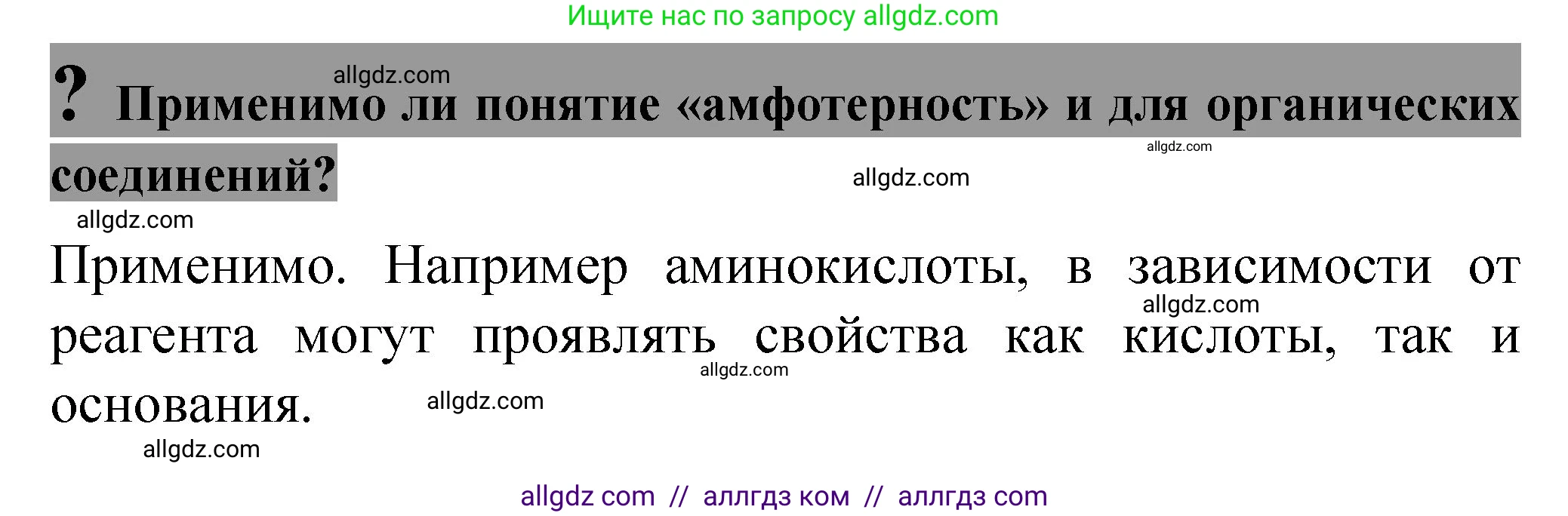 Ищите нас по запросу allgdz.com

allgdz.com

? Применимо ли понятие «амфотерность» и для органических соединений?

allgdz.com

allgdz.com

allgdz.com

Применимо. Например аминокислоты, в зависимости от реагента могут проявлять свойства как кислоты, так и основания.

allgdz.com

allgdz.com

allgdz.com

allgdz.com

allgdz com // аллгдз ком // аллгдз com